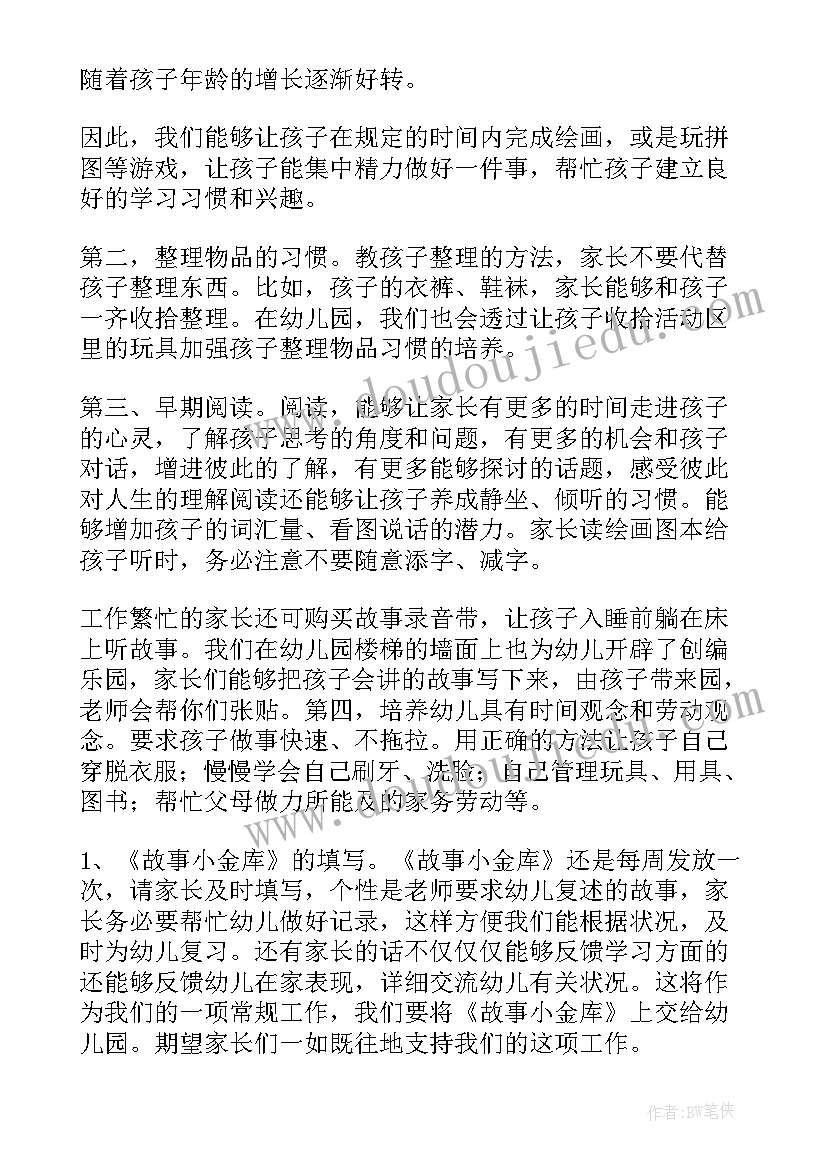 随着孩子年龄的增长逐渐好转。

因此，我们能够让孩子在规定的时间内完成绘画，或是玩拼图等游戏，让孩子能集中精力做好一件事，帮忙孩子建立良好的学习习惯和兴趣。

第二，整理物品的习惯。教孩子整理的方法，家长不要代替孩子整理东西。比如，孩子的衣裤、鞋袜，家长能够和孩子一齐收拾整理。在幼儿园，我们也会透过让孩子收拾活动区里的玩具加强孩子整理物品习惯的培养。

第三、早期阅读。阅读，能够让家长有更多的时间走进孩子的心灵，了解孩子思考的角度和问题，有更多的机会和孩子对话，增进彼此的了解，有更多能够探讨的话题，感受彼此对人生的理解阅读还能够让孩子养成静坐、倾听的习惯。能够增加孩子的词汇量、看图说话的潜力。家长读绘画图本给孩子听时，务必注意不要随意添字、减字。

工作繁忙的家长还可购买故事录音带，让孩子入睡前躺在床上听故事。我们在幼儿园楼梯的墙面上也为幼儿开辟了创编乐园，家长们能够把孩子会讲的故事写下来，由孩子带来园，老师会帮你们张贴。第四，培养幼儿具有时间观念和劳动观念。要求孩子做事快速、不拖拉。用正确的方法让孩子自己穿脱衣服；慢慢学会自己刷牙、洗脸；自己管理玩具、用具、图书；帮忙父母做力所能及的家务劳动等。

1、《故事小金库》的填写。《故事小金库》还是每周发放一次，请家长及时填写，个性是老师要求幼儿复述的故事，家长务必要帮忙幼儿做好记录，这样方便我们能根据状况，及时为幼儿复习。还有家长的话不仅仅仅能够反馈学习方面的还能够反馈幼儿在家表现，详细交流幼儿有关状况。这将作为我们的一项常规工作，我们要将《故事小金库》上交给幼儿园。期望家长们一如既往地支持我们的这项工作。

www.doudoujiedu.com

作者：BW笔侠